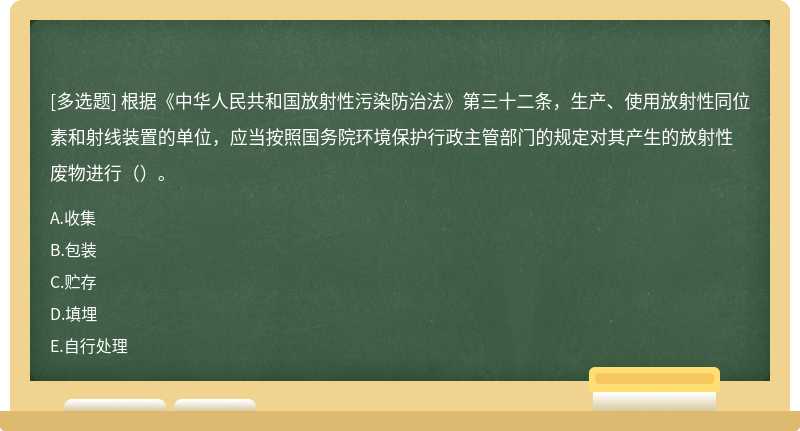 [多选题] 根据《中华人民共和国放射性污染防治法》第三十二条，生产、使用放射性同位素和射线装置的单位，应当按照国务院环境保护行政主管部门的规定对其产生的放射性废物进行（）。

A.收集
B.包装
C.贮存
D.填埋
E.自行处理